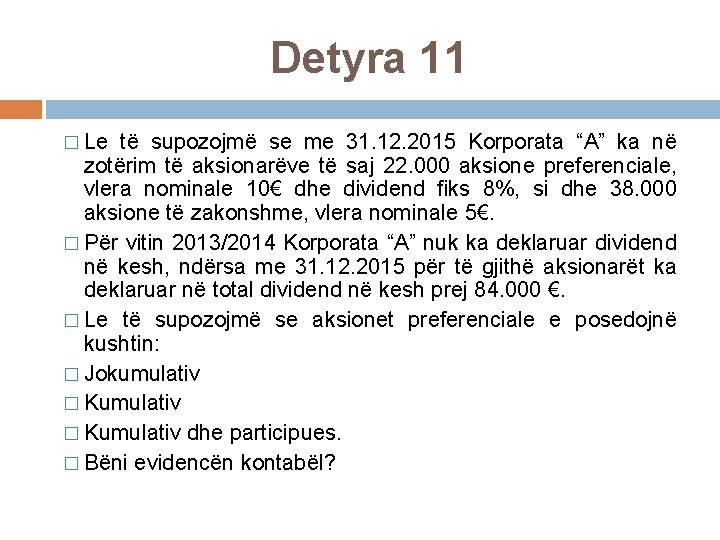 Detyra 11

□ Le të supozojmë se me 31.12.2015 Korporata “A” ka në zotërim të aksionarëve të saj 22.000 aksione preferenciale, vlera nominale 10€ dhe dividend fiks 8%, si dhe 38.000 aksione të zakonshme, vlera nominale 5€.

□ Për vitin 2013/2014 Korporata “A” nuk ka deklaruar dividend në kesh, ndërsa me 31.12.2015 për të gjithë aksionarët ka deklaruar në total dividend në kesh prej 84.000 €.

□ Le të supozojmë se aksionet preferenciale e posedojnë kushtin:

□ Jokumulativ

□ Kumulativ

□ Kumulativ dhe participues.

□ Bëni evidencën kontabël?